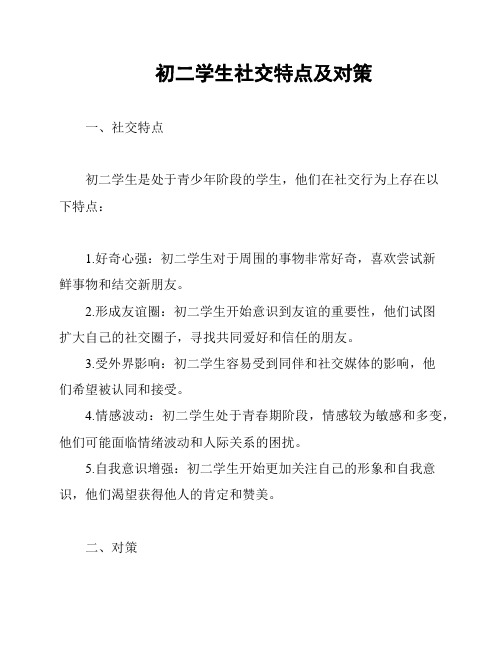 初二学生社交特点及对策

一、社交特点

初二学生是处于青少年阶段的学生，他们在社交行为上存在以下特点：

1.好奇心强：初二学生对于周围的事物非常好奇，喜欢尝试新鲜事物和结交新朋友。

2.形成友谊圈：初二学生开始意识到友谊的重要性，他们试图扩大自己的社交圈子，寻找共同爱好和信任的朋友。

3.受外界影响：初二学生容易受到同伴和社交媒体的影响，他们希望被认同和接受。

4.情感波动：初二学生处于青春期阶段，情感较为敏感和多变，他们可能面临情绪波动和人际关系的困扰。

5.自我意识增强：初二学生开始更加关注自己的形象和自我意识，他们渴望获得他人的肯定和赞美。

二、对策